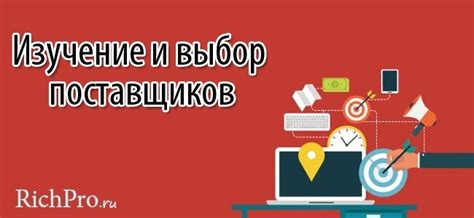 Изучение и выбор поставщиков

RichPro.ru